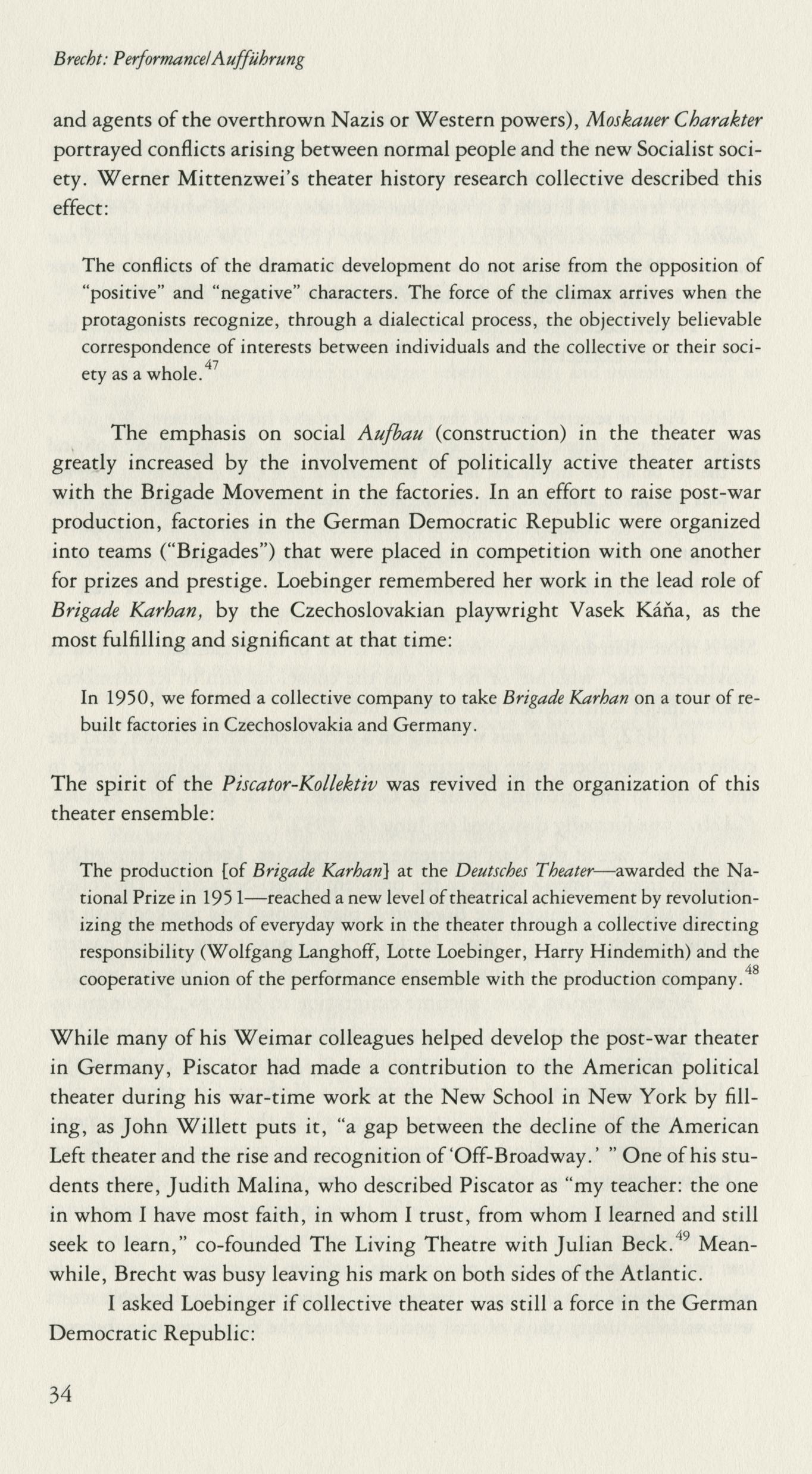 Brecht: Performance/Aufführung

and agents of the overthrown Nazis or Western powers), Moskauer Charakter portrayed conflicts arising between normal people and the new Socialist society. Werner Mittenzwei's theater history research collective described this effect:

The conflicts of the dramatic development do not arise from the opposition of "positive" and "negative" characters. The force of the climax arrives when the protagonists recognize, through a dialectical process, the objectively believable correspondence of interests between individuals and the collective or their society as a whole.$^{47}$

The emphasis on social Aufbau (construction) in the theater was greatly increased by the involvement of politically active theater artists with the Brigade Movement in the factories. In an effort to raise post-war production, factories in the German Democratic Republic were organized into teams ("Brigades") that were placed in competition with one another for prizes and prestige. Loebinger remembered her work in the lead role of Brigade Karhan, by the Czechoslovakian playwright Vasek Káňa, as the most fulfilling and significant at that time:

In 1950, we formed a collective company to take Brigade Karhan on a tour of rebuilt factories in Czechoslovakia and Germany.

The spirit of the Piscator-Kollektiv was revived in the organization of this theater ensemble:

The production [of Brigade Karhan] at the Deutsches Theater—awarded the National Prize in 1951—reached a new level of theatrical achievement by revolutionizing the methods of everyday work in the theater through a collective directing responsibility (Wolfgang Langhoff, Lotte Loebinger, Harry Hindemith) and the cooperative union of the performance ensemble with the production company.$^{48}$

While many of his Weimar colleagues helped develop the post-war theater in Germany, Piscator had made a contribution to the American political theater during his war-time work at the New School in New York by filling, as John Willett puts it, "a gap between the decline of the American Left theater and the rise and recognition of 'Off-Broadway.' " One of his students there, Judith Malina, who described Piscator as "my teacher: the one in whom I have most faith, in whom I trust, from whom I learned and still seek to learn," co-founded The Living Theatre with Julian Beck.$^{49}$ Meanwhile, Brecht was busy leaving his mark on both sides of the Atlantic.

I asked Loebinger if collective theater was still a force in the German Democratic Republic:

34